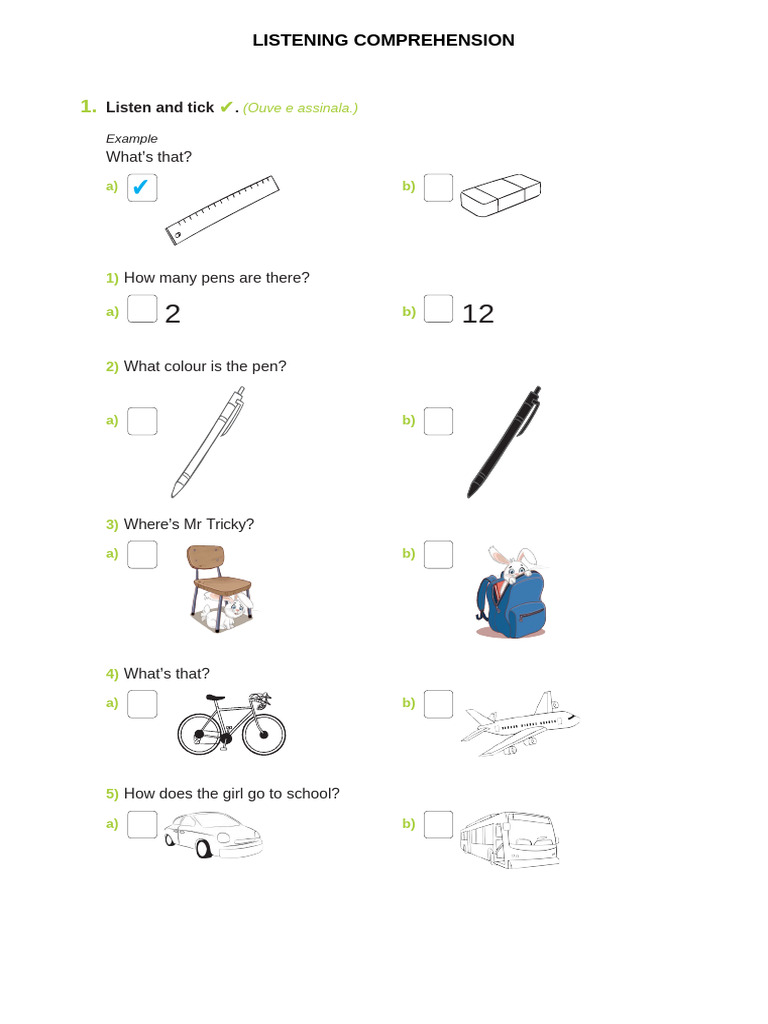 LISTENING COMPREHENSION

1. Listen and tick ✔. (Ouve e assinala.)

Example
What's that?

a) ✔

b)

1) How many pens are there?

a) 2

b) 12

2) What colour is the pen?

a)

b)

3) Where's Mr Tricky?

a)

b)

4) What's that?

a)

b)

5) How does the girl go to school?

a)

b)